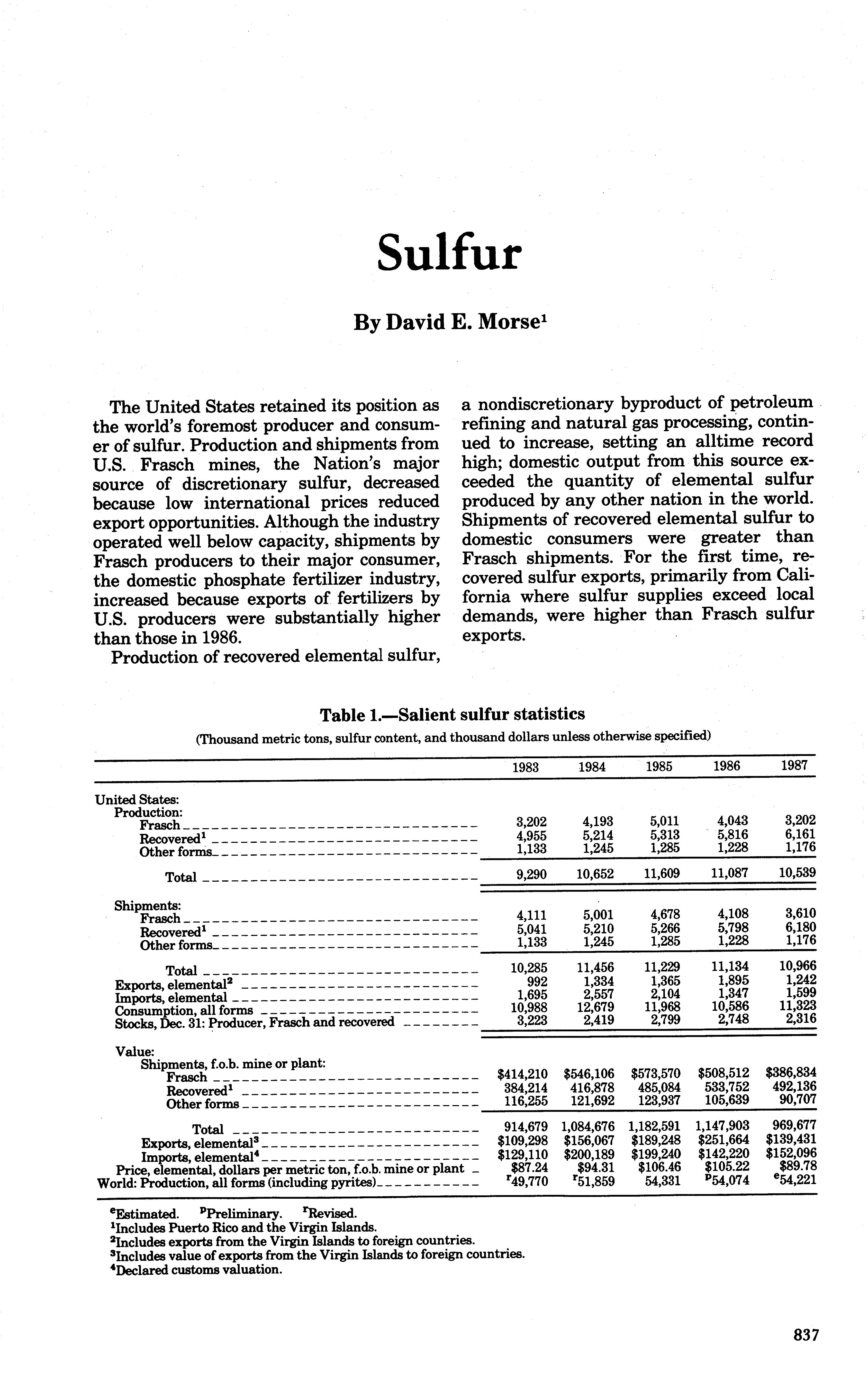 Sulfur

By David E. Morse$^1$

The United States retained its position as the world's foremost producer and consumer of sulfur. Production and shipments from U.S. Frasch mines, the Nation's major source of discretionary sulfur, decreased because low international prices reduced export opportunities. Although the industry operated well below capacity, shipments by Frasch producers to their major consumer, the domestic phosphate fertilizer industry, increased because exports of fertilizers by U.S. producers were substantially higher than those in 1986.

Production of recovered elemental sulfur, a nondiscretionary byproduct of petroleum refining and natural gas processing, continued to increase, setting an alltime record high; domestic output from this source exceeded the quantity of elemental sulfur produced by any other nation in the world. Shipments of recovered elemental sulfur to domestic consumers were greater than Frasch shipments. For the first time, recovered sulfur exports, primarily from California where sulfur supplies exceed local demands, were higher than Frasch sulfur exports.

Table 1.—Salient sulfur statistics

(Thousand metric tons, sulfur content, and thousand dollars unless otherwise specified)

| | 1983 | 1984 | 1985 | 1986 | 1987 |
|---|---|---|---|---|---|
| United States: | | | | | |
| Production: | | | | | |
| Frasch | 3,202 | 4,193 | 5,011 | 4,043 | 3,202 |
| Recovered$^1$ | 4,955 | 5,214 | 5,313 | 5,816 | 6,161 |
| Other forms | 1,133 | 1,245 | 1,285 | 1,228 | 1,176 |
| Total | 9,290 | 10,652 | 11,609 | 11,087 | 10,539 |
| Shipments: | | | | | |
| Frasch | 4,111 | 5,001 | 4,678 | 4,108 | 3,610 |
| Recovered$^1$ | 5,041 | 5,210 | 5,266 | 5,798 | 6,180 |
| Other forms | 1,133 | 1,245 | 1,285 | 1,228 | 1,176 |
| Total | 10,285 | 11,456 | 11,229 | 11,134 | 10,966 |
| Exports, elemental$^2$ | 992 | 1,334 | 1,365 | 1,895 | 1,242 |
| Imports, elemental | 1,695 | 2,557 | 2,104 | 1,347 | 1,599 |
| Consumption, all forms | 10,988 | 12,679 | 11,968 | 10,586 | 11,323 |
| Stocks, Dec. 31: Producer, Frasch and recovered | 3,223 | 2,419 | 2,799 | 2,748 | 2,316 |
| Value: | | | | | |
| Shipments, f.o.b. mine or plant: | | | | | |
| Frasch | \$414,210 | \$546,106 | \$573,570 | \$508,512 | \$386,834 |
| Recovered$^1$ | 384,214 | 416,878 | 485,084 | 533,752 | 492,136 |
| Other forms | 116,255 | 121,692 | 123,937 | 105,639 | 90,707 |
| Total | 914,679 | 1,084,676 | 1,182,591 | 1,147,903 | 969,677 |
| Exports, elemental$^3$ | \$109,298 | \$156,067 | \$189,248 | \$251,664 | \$139,431 |
| Imports, elemental$^4$ | \$129,110 | \$200,189 | \$199,240 | \$142,220 | \$152,096 |
| Price, elemental, dollars per metric ton, f.o.b. mine or plant | \$87.24 | \$94.31 | \$106.46 | \$105.22 | \$89.78 |
| World: Production, all forms (including pyrites) | $^r$49,770 | $^r$51,859 | 54,331 | $^p$54,074 | $^e$54,221 |

$^e$Estimated. $^p$Preliminary. $^r$Revised.
$^1$Includes Puerto Rico and the Virgin Islands.
$^2$Includes exports from the Virgin Islands to foreign countries.
$^3$Includes value of exports from the Virgin Islands to foreign countries.
$^4$Declared customs valuation.

837